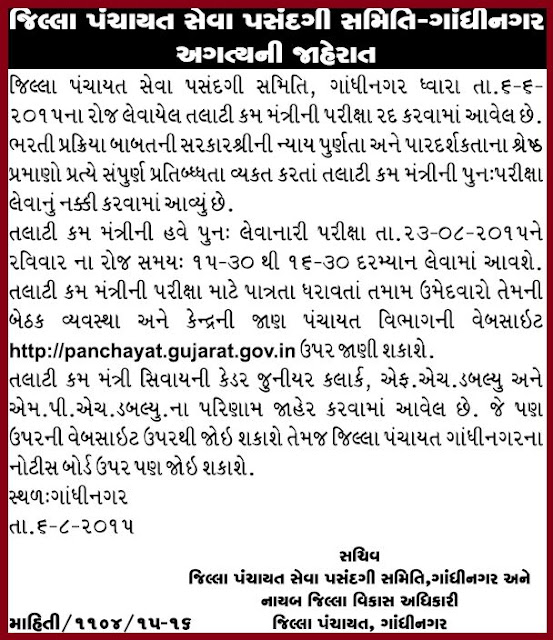 જિલ્લા પંચાયત સેવા પસંદગી સમિતિ-ગાંધીનગર
અગત્યની જાહેરાત

જિલ્લા પંચાયત સેવા પસંદગી સમિતિ, ગાંધીનગર ધ્વારા તા.૬-૬-૨૦૧૫ના રોજ લેવાયેલ તલાટી કમ મંત્રીની પરીક્ષા રદ કરવામાં આવેલ છે. ભરતી પ્રક્રિયા બાબતની સરકારશ્રીની ન્યાય પુર્ણતા અને પારદર્શકતાના શ્રેષ્ઠ પ્રમાણો પ્રત્યે સંપુર્ણ પ્રતિબધ્ધતા વ્યકત કરતાં તલાટી કમ મંત્રીની પુનઃપરીક્ષા લેવાનું નક્કી કરવામાં આવ્યું છે.

તલાટી કમ મંત્રીની હવે પુનઃ લેવાનારી પરીક્ષા તા.૨૩-૦૮-૨૦૧૫ને રવિવાર ના રોજ સમયઃ ૧૫-૩૦ થી ૧૬-૩૦ દરમ્યાન લેવામાં આવશે. તલાટી કમ મંત્રીની પરીક્ષા માટે પાત્રતા ધરાવતાં તમામ ઉમેદવારો તેમની બેઠક વ્યવસ્થા અને કેન્દ્રની જાણ પંચાયત વિભાગની વેબસાઈટ http://panchayat.gujarat.gov.in ઉપર જાણી શકાશે.

તલાટી કમ મંત્રી સિવાયની કેડર જુનીયર કલાર્ક, એફ.એચ.ડબલ્યુ અને એમ.પી.એચ.ડબલ્યુ.ના પરિણામ જાહેર કરવામાં આવેલ છે. જે પણ ઉપરની વેબસાઈટ ઉપરથી જોઈ શકાશે તેમજ જિલ્લા પંચાયત ગાંધીનગરના નોટીસ બોર્ડ ઉપર પણ જોઈ શકાશે.

સ્થળ:ગાંધીનગર
તા.૬-૮-૨૦૧૫

સચિવ
જિલ્લા પંચાયત સેવા પસંદગી સમિતિ,ગાંધીનગર અને
નાયબ જિલ્લા વિકાસ અધિકારી
જિલ્લા પંચાયત, ગાંધીનગર

માહિતી/૧૧૦૪/૧૫-૧૬